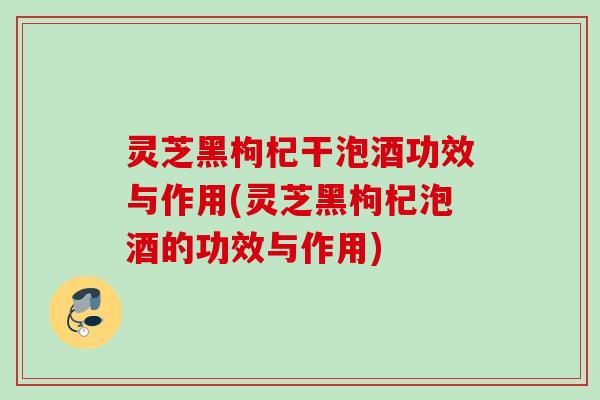 灵芝黑枸杞干泡酒功效与作用(灵芝黑枸杞泡酒的功效与作用)